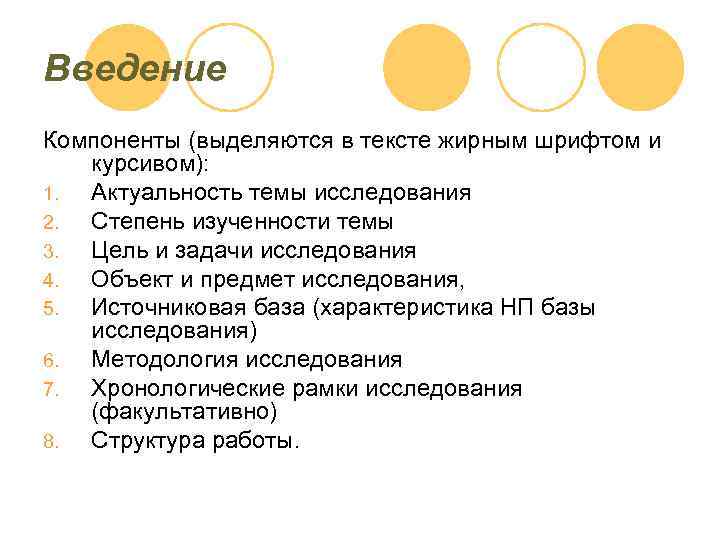 Введение

Компоненты (выделяются в тексте жирным шрифтом и курсивом):

1. Актуальность темы исследования
2. Степень изученности темы
3. Цель и задачи исследования
4. Объект и предмет исследования,
5. Источниковая база (характеристика НП базы исследования)
6. Методология исследования
7. Хронологические рамки исследования (факультативно)
8. Структура работы.